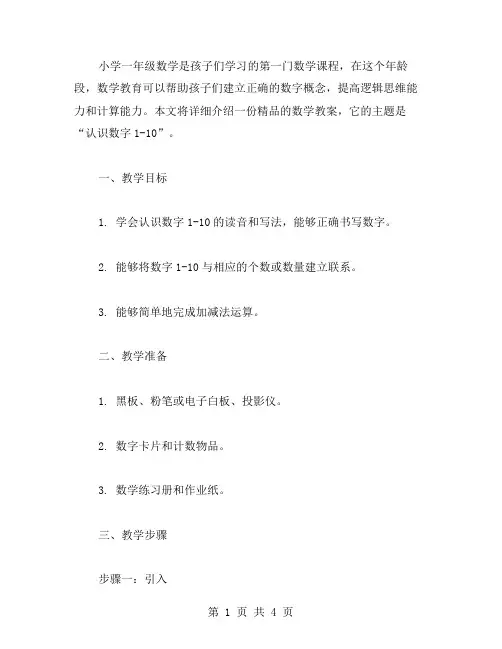 小学一年级数学是孩子们学习的第一门数学课程，在这个年龄段，数学教育可以帮助孩子们建立正确的数字概念，提高逻辑思维能力和计算能力。本文将详细介绍一份精品的数学教案，它的主题是“认识数字 1-10”。

一、教学目标

1. 学会认识数字 1-10 的读音和写法，能够正确书写数字。

2. 能够将数字 1-10 与相应的个数或数量建立联系。

3. 能够简单地完成加减法运算。

二、教学准备

1. 黑板、粉笔或电子白板、投影仪。

2. 数字卡片和计数物品。

3. 数学练习册和作业纸。

三、教学步骤

步骤一：引入

第 1 页 共 4 页